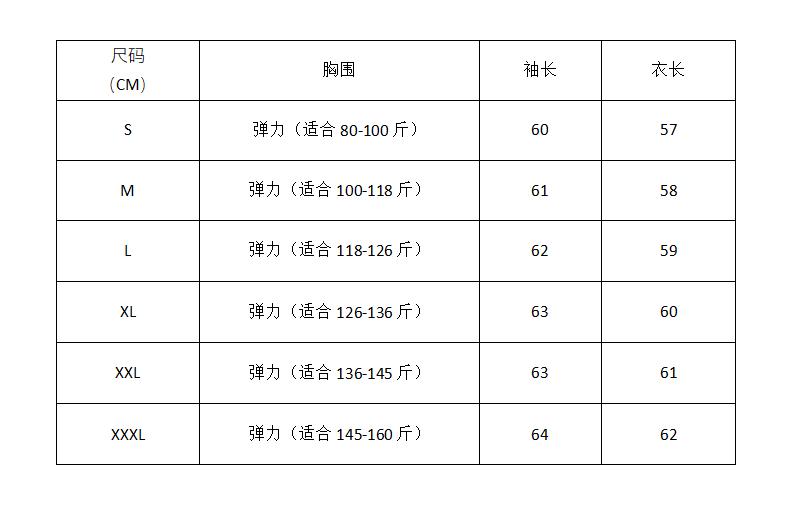 | 尺码（CM） | 胸围 | 袖长 | 衣长 |
|---|---|---|---|
| S | 弹力（适合80-100斤） | 60 | 57 |
| M | 弹力（适合100-118斤） | 61 | 58 |
| L | 弹力（适合118-126斤） | 62 | 59 |
| XL | 弹力（适合126-136斤） | 63 | 60 |
| XXL | 弹力（适合136-145斤） | 63 | 61 |
| XXXL | 弹力（适合145-160斤） | 64 | 62 |